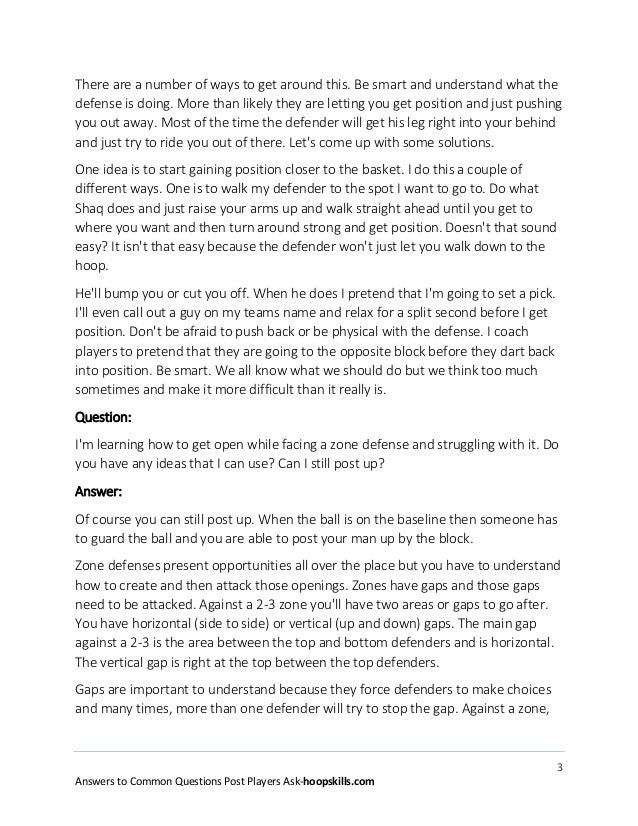 There are a number of ways to get around this. Be smart and understand what the defense is doing. More than likely they are letting you get position and just pushing you out away. Most of the time the defender will get his leg right into your behind and just try to ride you out of there. Let's come up with some solutions.

One idea is to start gaining position closer to the basket. I do this a couple of different ways. One is to walk my defender to the spot I want to go to. Do what Shaq does and just raise your arms up and walk straight ahead until you get to where you want and then turn around strong and get position. Doesn't that sound easy? It isn't that easy because the defender won't just let you walk down to the hoop.

He'll bump you or cut you off. When he does I pretend that I'm going to set a pick. I'll even call out a guy on my teams name and relax for a split second before I get position. Don't be afraid to push back or be physical with the defense. I coach players to pretend that they are going to the opposite block before they dart back into position. Be smart. We all know what we should do but we think too much sometimes and make it more difficult than it really is.

Question:

I'm learning how to get open while facing a zone defense and struggling with it. Do you have any ideas that I can use? Can I still post up?

Answer:

Of course you can still post up. When the ball is on the baseline then someone has to guard the ball and you are able to post your man up by the block.

Zone defenses present opportunities all over the place but you have to understand how to create and then attack those openings. Zones have gaps and those gaps need to be attacked. Against a 2-3 zone you'll have two areas or gaps to go after. You have horizontal (side to side) or vertical (up and down) gaps. The main gap against a 2-3 is the area between the top and bottom defenders and is horizontal. The vertical gap is right at the top between the top defenders.

Gaps are important to understand because they force defenders to make choices and many times, more than one defender will try to stop the gap. Against a zone,

3

Answers to Common Questions Post Players Ask-hoopskills.com